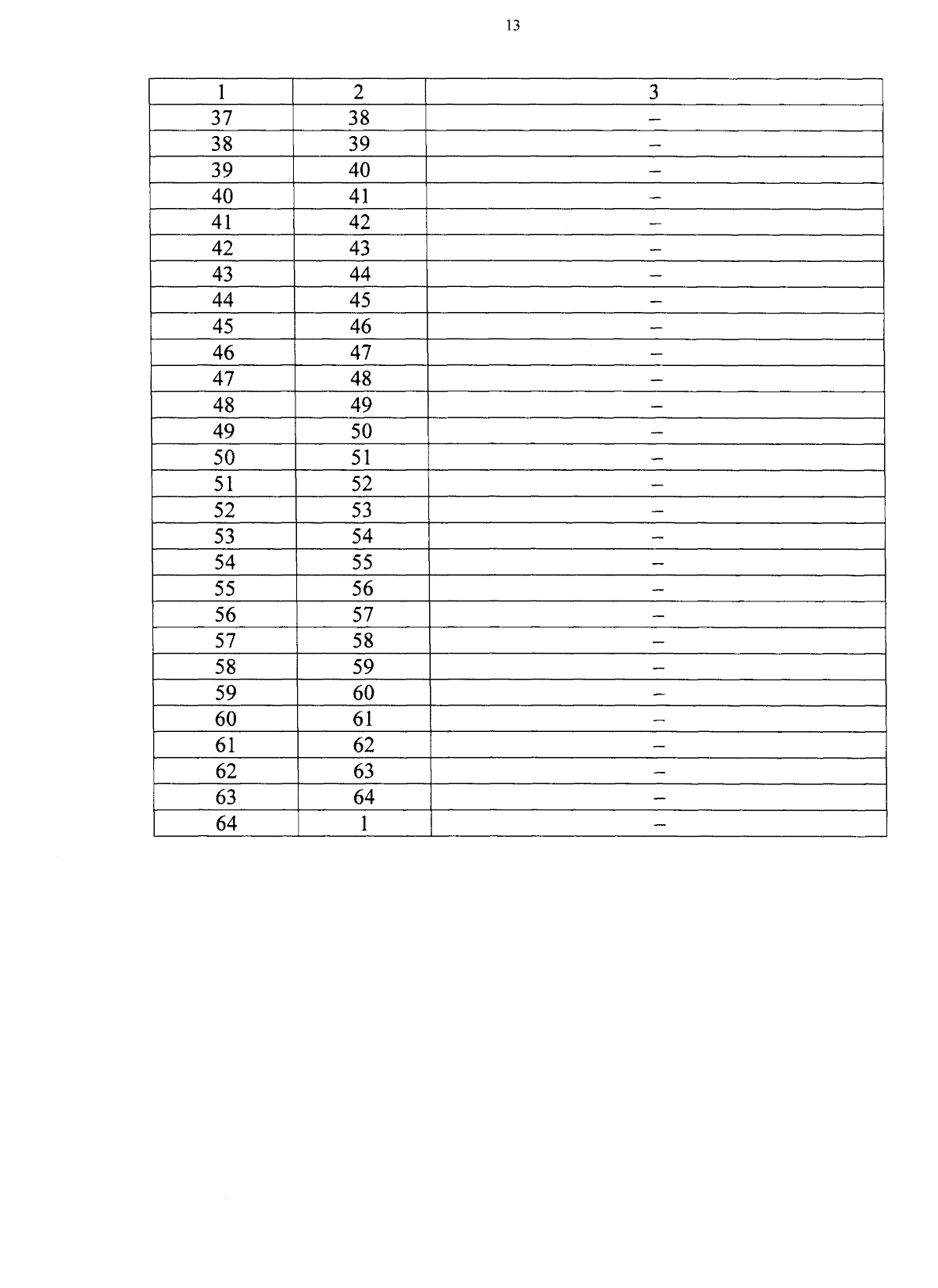 13

| 1 | 2 | 3 |
|---|---|---|
| 37 | 38 | – |
| 38 | 39 | – |
| 39 | 40 | – |
| 40 | 41 | – |
| 41 | 42 | – |
| 42 | 43 | – |
| 43 | 44 | – |
| 44 | 45 | – |
| 45 | 46 | – |
| 46 | 47 | – |
| 47 | 48 | – |
| 48 | 49 | – |
| 49 | 50 | – |
| 50 | 51 | – |
| 51 | 52 | – |
| 52 | 53 | – |
| 53 | 54 | – |
| 54 | 55 | – |
| 55 | 56 | – |
| 56 | 57 | – |
| 57 | 58 | – |
| 58 | 59 | – |
| 59 | 60 | – |
| 60 | 61 | – |
| 61 | 62 | – |
| 62 | 63 | – |
| 63 | 64 | – |
| 64 | 1 | – |